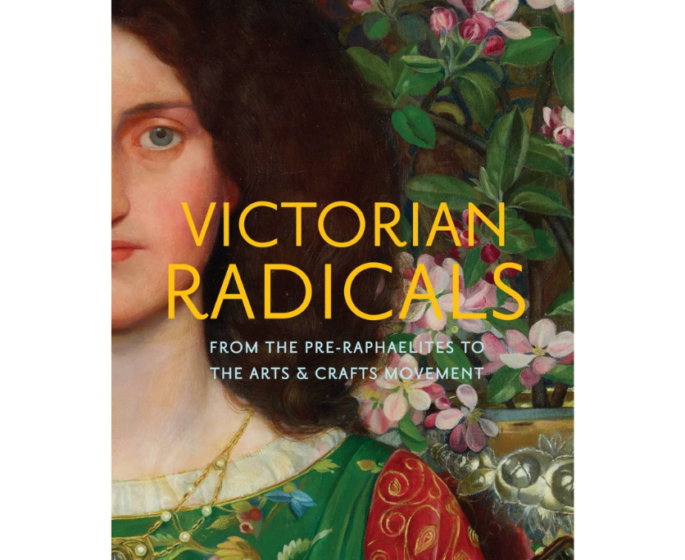 VICTORIAN RADICALS

FROM THE PRE-RAPHAELITES TO THE ARTS & CRAFTS MOVEMENT